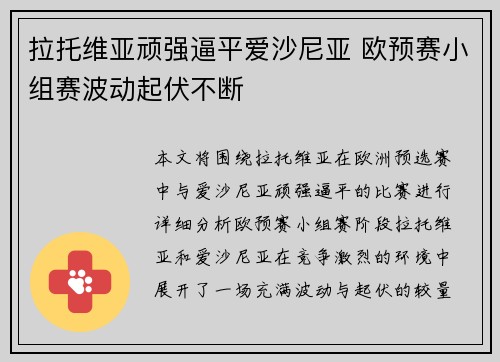 拉托维亚顽强逼平爱沙尼亚 欧预赛小组赛波动起伏不断

本文将围绕拉托维亚在欧洲预选赛中与爱沙尼亚顽强逼平的比赛进行详细分析欧预赛小组赛阶段拉托维亚和爱沙尼亚在竞争激烈的环境中展开了一场充满波动与起伏的较量